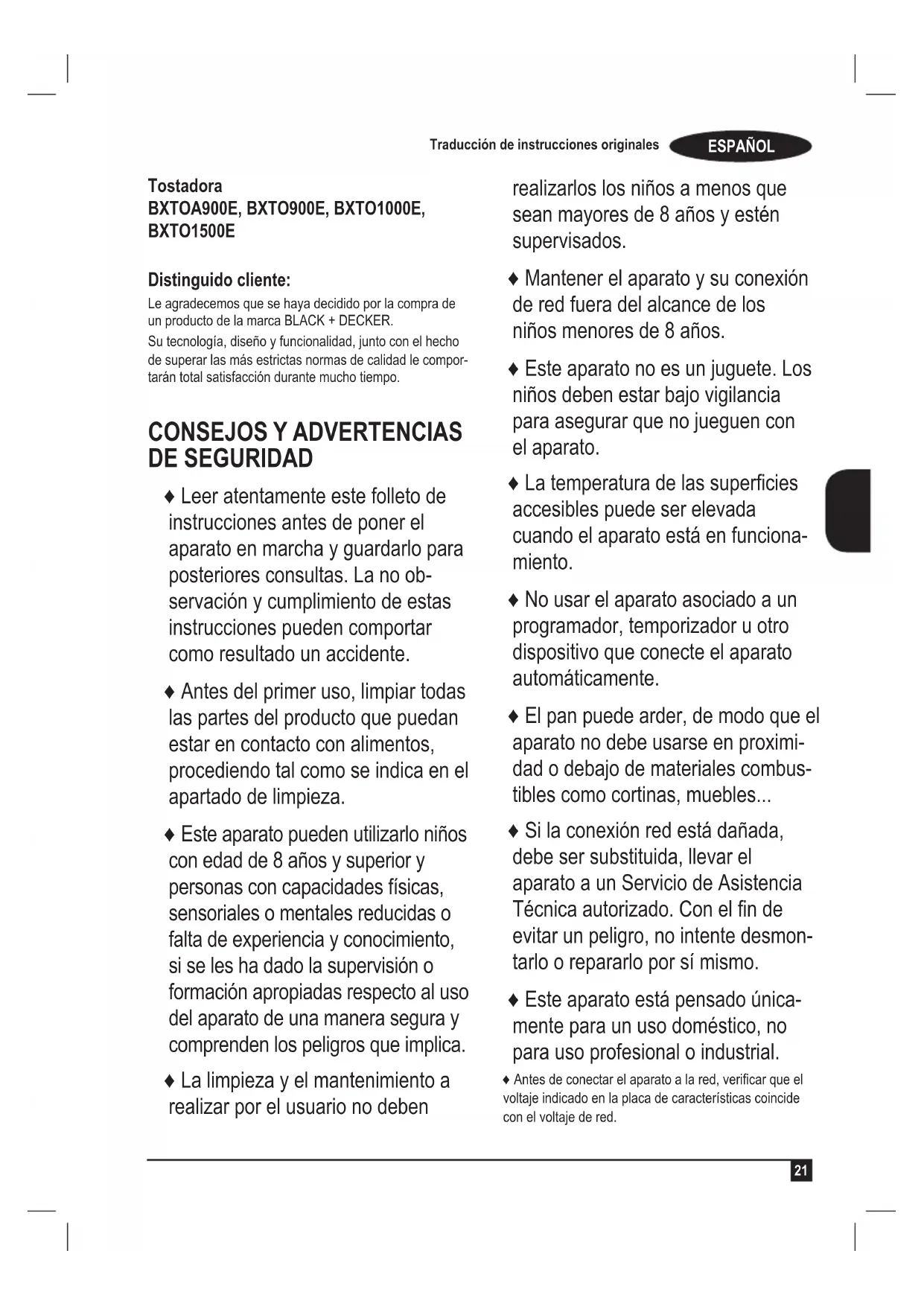 Traducción de instrucciones originales ESPAÑOL

Tostadora
BXTOA900E, BXTO900E, BXTO1000E, BXTO1500E

Distinguido cliente:
Le agradecemos que se haya decidido por la compra de un producto de la marca BLACK + DECKER.
Su tecnología, diseño y funcionalidad, junto con el hecho de superar las más estrictas normas de calidad le comportarán total satisfacción durante mucho tiempo.

CONSEJOS Y ADVERTENCIAS DE SEGURIDAD

♦ Leer atentamente este folleto de instrucciones antes de poner el aparato en marcha y guardarlo para posteriores consultas. La no observación y cumplimiento de estas instrucciones pueden comportar como resultado un accidente.

♦ Antes del primer uso, limpiar todas las partes del producto que puedan estar en contacto con alimentos, procediendo tal como se indica en el apartado de limpieza.

♦ Este aparato pueden utilizarlo niños con edad de 8 años y superior y personas con capacidades físicas, sensoriales o mentales reducidas o falta de experiencia y conocimiento, si se les ha dado la supervisión o formación apropiadas respecto al uso del aparato de una manera segura y comprenden los peligros que implica.

♦ La limpieza y el mantenimiento a realizar por el usuario no deben realizarlos los niños a menos que sean mayores de 8 años y estén supervisados.

♦ Mantener el aparato y su conexión de red fuera del alcance de los niños menores de 8 años.

♦ Este aparato no es un juguete. Los niños deben estar bajo vigilancia para asegurar que no jueguen con el aparato.

♦ La temperatura de las superficies accesibles puede ser elevada cuando el aparato está en funcionamiento.

♦ No usar el aparato asociado a un programador, temporizador u otro dispositivo que conecte el aparato automáticamente.

♦ El pan puede arder, de modo que el aparato no debe usarse en proximidad o debajo de materiales combustibles como cortinas, muebles...

♦ Si la conexión red está dañada, debe ser substituida, llevar el aparato a un Servicio de Asistencia Técnica autorizado. Con el fin de evitar un peligro, no intente desmontarlo o repararlo por sí mismo.

♦ Este aparato está pensado únicamente para un uso doméstico, no para uso profesional o industrial.

♦ Antes de conectar el aparato a la red, verificar que el voltaje indicado en la placa de características coincide con el voltaje de red.

21